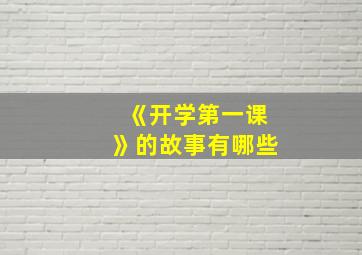 《开学第一课》的故事有哪些